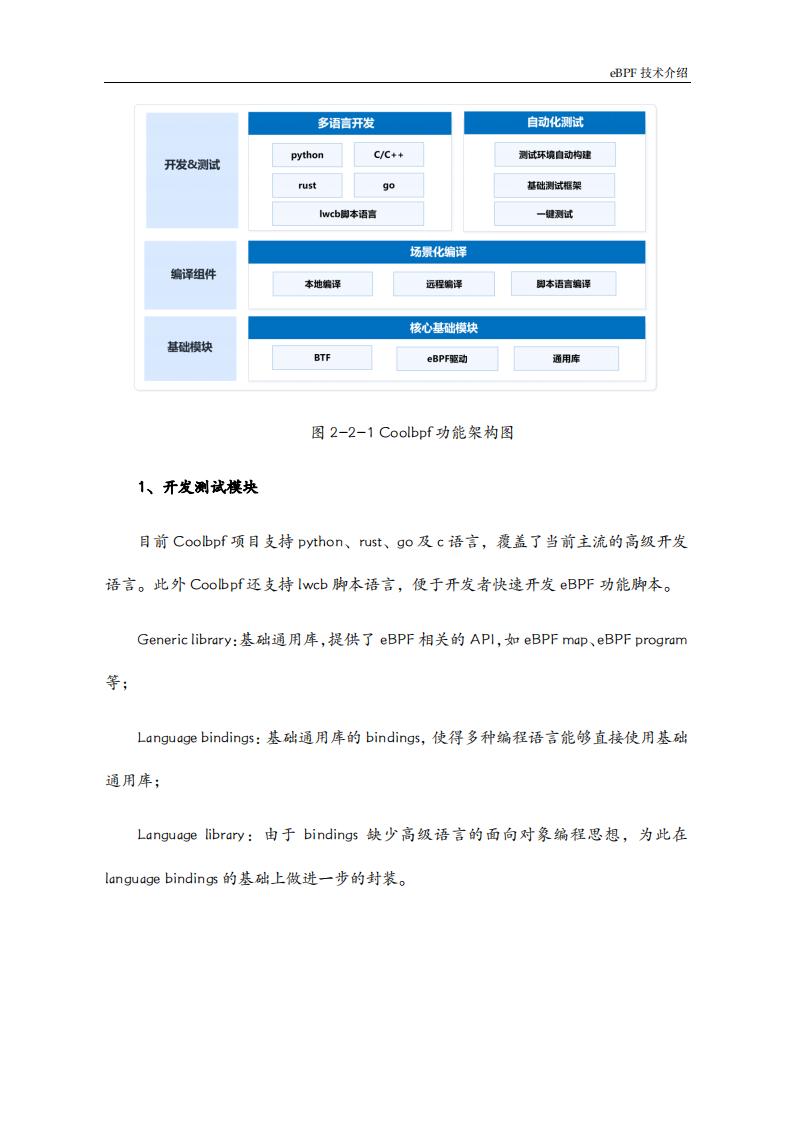 eBPF 技术介绍

开发&测试

多语言开发

python

C/C++

rust

go

lwcb脚本语言

自动化测试

测试环境自动构建

基础测试框架

一键测试

编译组件

场景化编译

本地编译

远程编译

脚本语言编译

基础模块

核心基础模块

BTF

eBPF驱动

通用库

图 2-2-1 Coolbpf 功能架构图

1、开发测试模块

目前 Coolbpf 项目支持 python、rust、go 及 c 语言，覆盖了当前主流的高级开发语言。此外 Coolbpf 还支持 lwcb 脚本语言，便于开发者快速开发 eBPF 功能脚本。

Generic library：基础通用库，提供了 eBPF 相关的 API，如 eBPF map、eBPF program 等；

Language bindings：基础通用库的 bindings，使得多种编程语言能够直接使用基础通用库；

Language library：由于 bindings 缺少高级语言的面向对象编程思想，为此在 language bindings 的基础上做进一步的封装。